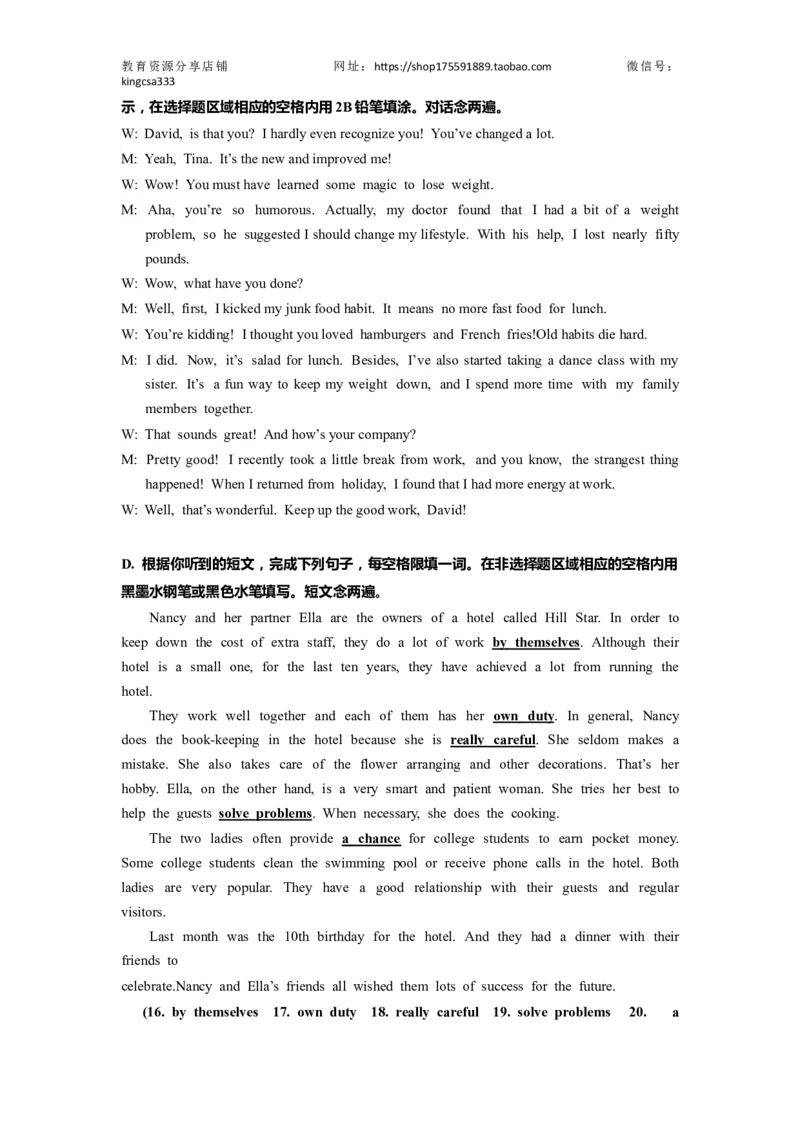 教育资源分享店铺 网址：https://shop175591889.taobao.com 微信号：kingcsa333

示，在选择题区域相应的空格内用 2B 铅笔填涂。对话念两遍。

W: David, is that you? I hardly even recognize you! You've changed a lot.

M: Yeah, Tina. It's the new and improved me!

W: Wow! You must have learned some magic to lose weight.

M: Aha, you're so humorous. Actually, my doctor found that I had a bit of a weight problem, so he suggested I should change my lifestyle. With his help, I lost nearly fifty pounds.

W: Wow, what have you done?

M: Well, first, I kicked my junk food habit. It means no more fast food for lunch.

W: You're kidding! I thought you loved hamburgers and French fries!Old habits die hard.

M: I did. Now, it's salad for lunch. Besides, I've also started taking a dance class with my sister. It's a fun way to keep my weight down, and I spend more time with my family members together.

W: That sounds great! And how's your company?

M: Pretty good! I recently took a little break from work, and you know, the strangest thing happened! When I returned from holiday, I found that I had more energy at work.

W: Well, that's wonderful. Keep up the good work, David!

D. 根据你听到的短文，完成下列句子，每空格限填一词。在非选择题区域相应的空格内用黑墨水钢笔或黑色水笔填写。短文念两遍。

Nancy and her partner Ella are the owners of a hotel called Hill Star. In order to keep down the cost of extra staff, they do a lot of work by themselves. Although their hotel is a small one, for the last ten years, they have achieved a lot from running the hotel.

They work well together and each of them has her own duty. In general, Nancy does the book-keeping in the hotel because she is really careful. She seldom makes a mistake. She also takes care of the flower arranging and other decorations. That's her hobby. Ella, on the other hand, is a very smart and patient woman. She tries her best to help the guests solve problems. When necessary, she does the cooking.

The two ladies often provide a chance for college students to earn pocket money. Some college students clean the swimming pool or receive phone calls in the hotel. Both ladies are very popular. They have a good relationship with their guests and regular visitors.

Last month was the 10th birthday for the hotel. And they had a dinner with their friends to
celebrate.Nancy and Ella's friends all wished them lots of success for the future.

(16. by themselves 17. own duty 18. really careful 19. solve problems 20. a